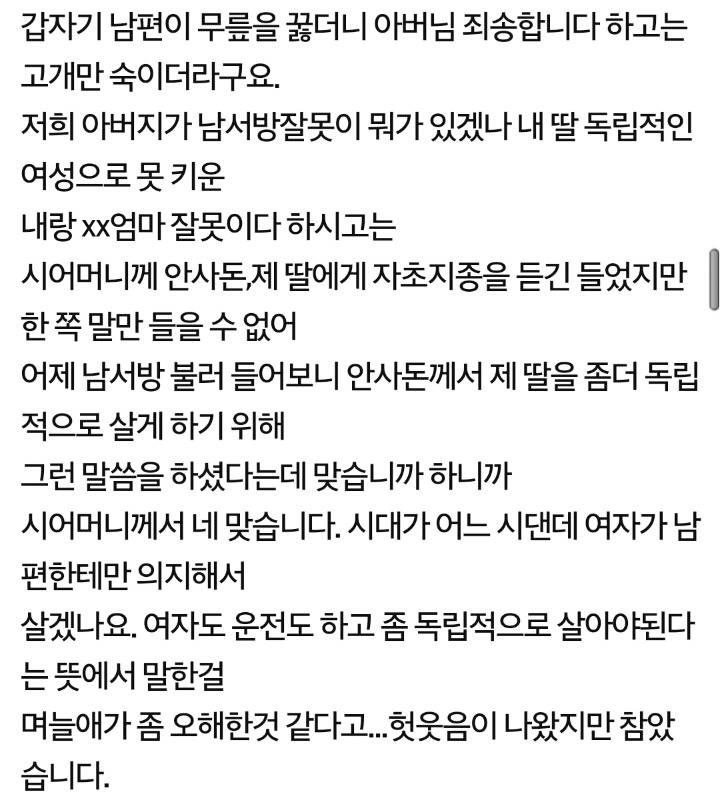 갑자기 남편이 무릎을 꿇더니 아버님 죄송합니다 하고는 고개만 숙이더라구요.
저희 아버지가 남서방잘못이 뭐가 있겠나 내 딸 독립적인 여성으로 못 키운
내랑 xx엄마 잘못이다 하시고는
시어머니께 안사돈,제 딸에게 자초지종을 듣긴 들었지만 한 쪽 말만 들을 수 없어
어제 남서방 불러 들어보니 안사돈께서 제 딸을 좀더 독립적으로 살게 하기 위해
그런 말씀을 하셨다는데 맞습니까 하니까
시어머니께서 네 맞습니다. 시대가 어느 시댄데 여자가 남편한테만 의지해서
살겠나요. 여자도 운전도 하고 좀 독립적으로 살아야된다는 뜻에서 말한걸
며늘애가 좀 오해한것 같다고...헛웃음이 나왔지만 참았습니다.